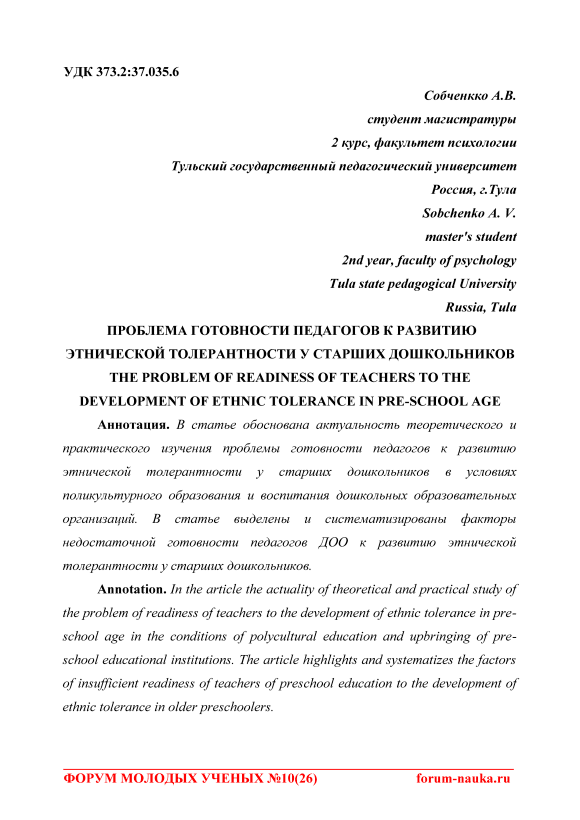 УДК 373.2:37.035.6

Собченко А.В.
студент магистратуры
2 курс, факультет психологии
Тульский государственный педагогический университет
Россия, г.Тула
Sobchenko A. V.
master's student
2nd year, faculty of psychology
Tula state pedagogical University
Russia, Tula

ПРОБЛЕМА ГОТОВНОСТИ ПЕДАГОГОВ К РАЗВИТИЮ ЭТНИЧЕСКОЙ ТОЛЕРАНТНОСТИ У СТАРШИХ ДОШКОЛЬНИКОВ
THE PROBLEM OF READINESS OF TEACHERS TO THE DEVELOPMENT OF ETHNIC TOLERANCE IN PRE-SCHOOL AGE

Аннотация. В статье обоснована актуальность теоретического и практического изучения проблемы готовности педагогов к развитию этнической толерантности у старших дошкольников в условиях поликультурного образования и воспитания дошкольных образовательных организаций. В статье выделены и систематизированы факторы недостаточной готовности педагогов ДОО к развитию этнической толерантности у старших дошкольников.

Annotation. In the article the actuality of theoretical and practical study of the problem of readiness of teachers to the development of ethnic tolerance in pre-school age in the conditions of polycultural education and upbringing of pre-school educational institutions. The article highlights and systematizes the factors of insufficient readiness of teachers of preschool education to the development of ethnic tolerance in older preschoolers.

ФОРУМ МОЛОДЫХ УЧЕНЫХ №10(26) forum-nauka.ru